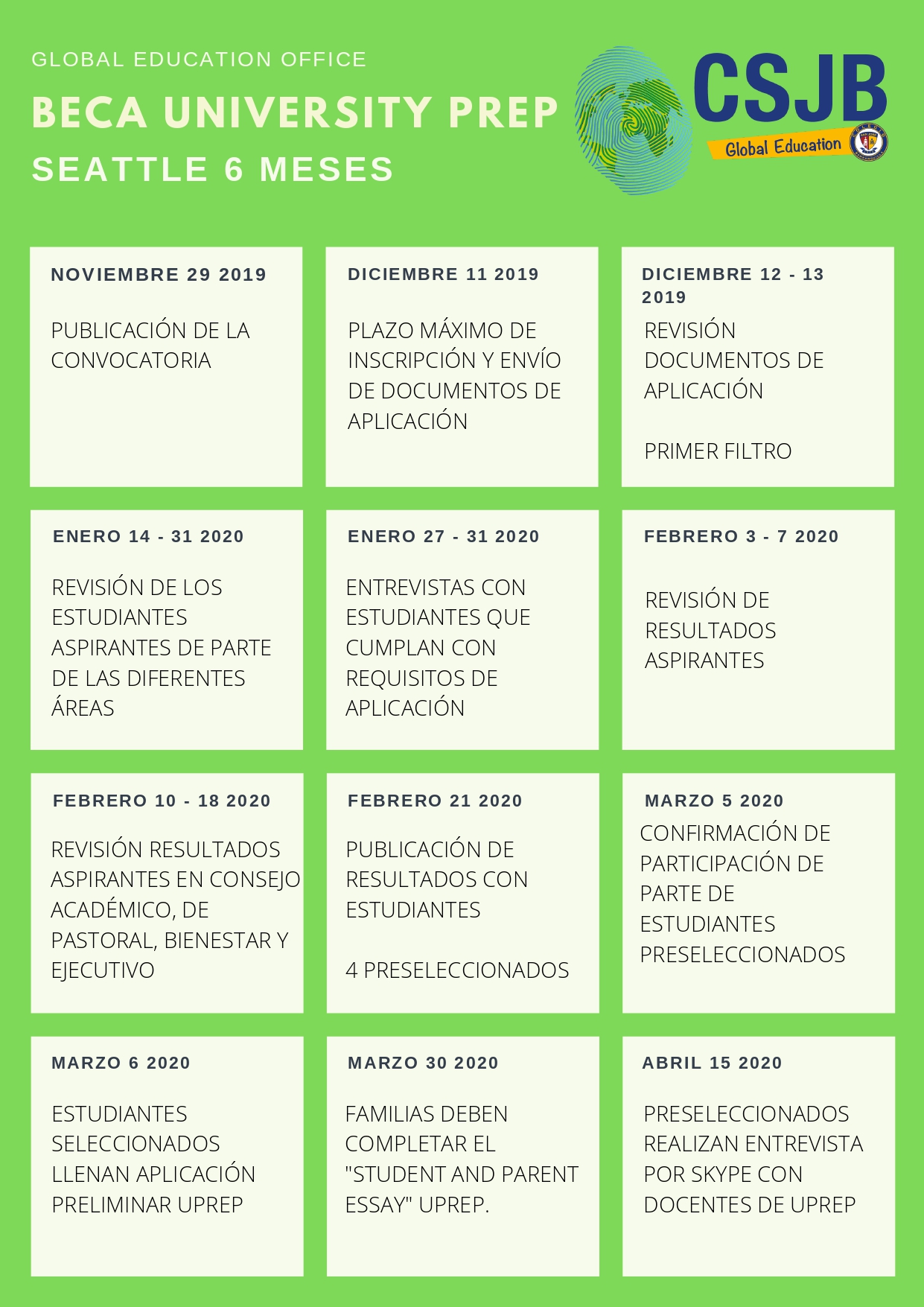 GLOBAL EDUCATION OFFICE

BECA UNIVERSITY PREP

SEATTLE 6 MESES

CSJB

Global Education

NOVIEMBRE 29 2019

PUBLICACIÓN DE LA CONVOCATORIA

DICIEMBRE 11 2019

PLAZO MÁXIMO DE INSCRIPCIÓN Y ENVÍO DE DOCUMENTOS DE APLICACIÓN

DICIEMBRE 12 - 13 2019

REVISIÓN DOCUMENTOS DE APLICACIÓN

PRIMER FILTRO

ENERO 14 - 31 2020

REVISIÓN DE LOS ESTUDIANTES ASPIRANTES DE PARTE DE LAS DIFERENTES ÁREAS

ENERO 27 - 31 2020

ENTREVISTAS CON ESTUDIANTES QUE CUMPLAN CON REQUISITOS DE APLICACIÓN

FEBRERO 3 - 7 2020

REVISIÓN DE RESULTADOS ASPIRANTES

FEBRERO 10 - 18 2020

REVISIÓN RESULTADOS ASPIRANTES EN CONSEJO ACADÉMICO, DE PASTORAL, BIENESTAR Y EJECUTIVO

FEBRERO 21 2020

PUBLICACIÓN DE RESULTADOS CON ESTUDIANTES

4 PRESELECCIONADOS

MARZO 5 2020

CONFIRMACIÓN DE PARTICIPACIÓN DE PARTE DE ESTUDIANTES PRESELECCIONADOS

MARZO 6 2020

ESTUDIANTES SELECCIONADOS LLENAN APLICACIÓN PRELIMINAR UPREP

MARZO 30 2020

FAMILIAS DEBEN COMPLETAR EL "STUDENT AND PARENT ESSAY" UPREP.

ABRIL 15 2020

PRESELECCIONADOS REALIZAN ENTREVISTA POR SKYPE CON DOCENTES DE UPREP